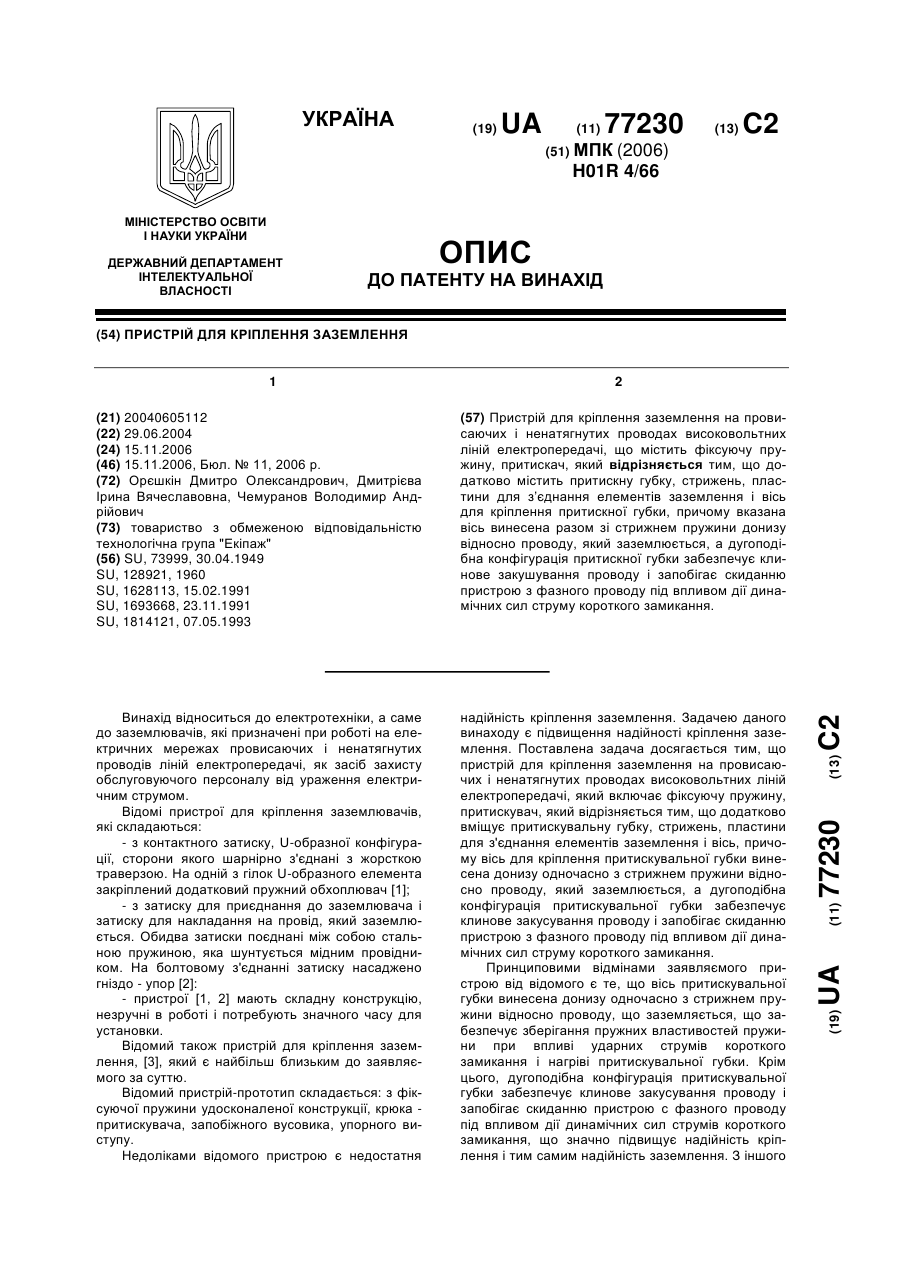 УКРАЇНА

(19) UA (11) 77230 (13) C2

(51) МПК (2006)
H01R 4/66

МІНІСТЕРСТВО ОСВІТИ І НАУКИ УКРАЇНИ

ДЕРЖАВНИЙ ДЕПАРТАМЕНТ ІНТЕЛЕКТУАЛЬНОЇ ВЛАСНОСТІ

ОПИС
ДО ПАТЕНТУ НА ВИНАХІД

(54) ПРИСТРІЙ ДЛЯ КРІПЛЕННЯ ЗАЗЕМЛЕННЯ

1

(21) 20040605112
(22) 29.06.2004
(24) 15.11.2006
(46) 15.11.2006, Бюл. № 11, 2006 р.
(72) Орєшкін Дмитро Олександрович, Дмитрієва Ірина Вячеславовна, Чемуранов Володимир Андрійович
(73) товариство з обмеженою відповідальністю технологічна група "Екіпаж"
(56) SU, 73999, 30.04.1949
SU, 128921, 1960
SU, 1628113, 15.02.1991
SU, 1693668, 23.11.1991
SU, 1814121, 07.05.1993

2

(57) Пристрій для кріплення заземлення на провисаючих і ненатягнутих проводах високовольтних ліній електропередачі, що містить фіксуючу пружину, притискач, який відрізняється тим, що додатково містить притискну губку, стрижень, пластини для з'єднання елементів заземлення і вісь для кріплення притискної губки, причому вказана вісь винесена разом зі стрижнем пружини донизу відносно проводу, який заземлюється, а дугоподібна конфігурація притискної губки забезпечує клинове закушування проводу і запобігає скиданню пристрою з фазного проводу під впливом дії динамічних сил струму короткого замикання.

Винахід відноситься до електротехніки, а саме до заземлювачів, які призначені при роботі на електричних мережах провисаючих і ненатягнутих проводів ліній електропередачі, як засіб захисту обслуговуючого персоналу від ураження електричним струмом.

Відомі пристрої для кріплення заземлювачів, які складаються:

- з контактного затиску, U-образної конфігурації, сторони якого шарнірно з'єднані з жорсткою траверзою. На одній з гілок U-образного елемента закріплений додатковий пружний обхоплювач [1];

- з затиску для приєднання до заземлювача і затиску для накладання на провід, який заземлюється. Обидва затиски поєднані між собою стальною пружиною, яка шунтується мідним провідником. На болтовому з'єднанні затиску насаджено гніздо - упор [2]:

- пристрої [1, 2] мають складну конструкцію, незручні в роботі і потребують значного часу для установки.

Відомий також пристрій для кріплення заземлення, [3], який є найбільш близьким до заявляємого за суттю.

Відомий пристрій-прототип складається: з фіксуючої пружини удосконаленої конструкції, крюка - притискувача, запобіжного вусовика, упорного виступу.

Недоліками відомого пристрою є недостатня надійність кріплення заземлення. Задачею даного винаходу є підвищення надійності кріплення заземлення. Поставлена задача досягається тим, що пристрій для кріплення заземлення на провисаючих і ненатягнутих проводах високовольтних ліній електропередачі, який включає фіксуючу пружину, притискувач, який відрізняється тим, що додатково вміщує притискувальну губку, стрижень, пластини для з'єднання елементів заземлення і вісь, причому вісь для кріплення притискувальної губки винесена донизу одночасно з стрижнем пружини відносно проводу, який заземлюється, а дугоподібна конфігурація притискувальної губки забезпечує клинове закусування проводу і запобігає скиданню пристрою з фазного проводу під впливом дії динамічних сил струму короткого замикання.

Принциповими відмінами заявляємого пристрою від відомого є те, що вісь притискувальної губки винесена донизу одночасно з стрижнем пружини відносно проводу, що заземляється, що забезпечує зберігання пружних властивостей пружини при впливі ударних струмів короткого замикання і нагріві притискувальної губки. Крім цього, дугоподібна конфігурація притискувальної губки забезпечує клинове закусування проводу і запобігає скиданню пристрою с фазного проводу під впливом дії динамічних сил струмів короткого замикання, що значно підвищує надійність кріплення і тим самим надійність заземлення. З іншого

(19) UA (11) 77230 (13) C2